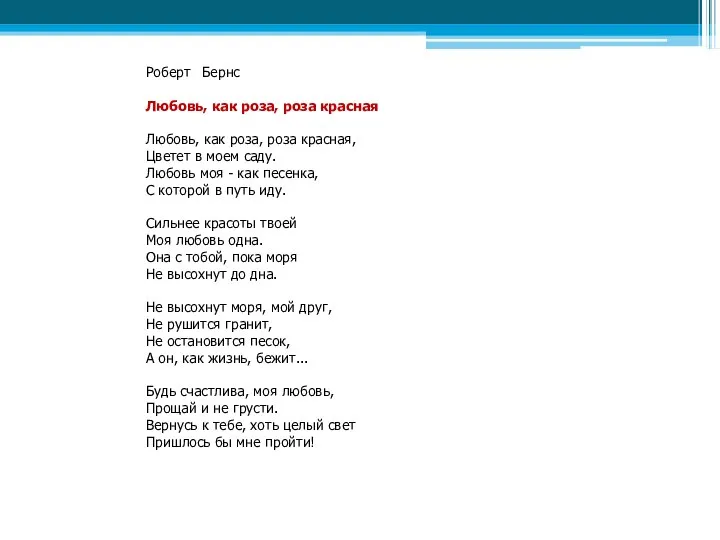 Роберт Бернс

Любовь, как роза, роза красная

Любовь, как роза, роза красная,
Цветет в моем саду.
Любовь моя - как песенка,
С которой в путь иду.

Сильнее красоты твоей
Моя любовь одна.
Она с тобой, пока моря
Не высохнут до дна.

Не высохнут моря, мой друг,
Не рушится гранит,
Не остановится песок,
А он, как жизнь, бежит...

Будь счастлива, моя любовь,
Прощай и не грусти.
Вернусь к тебе, хоть целый свет
Пришлось бы мне пройти!